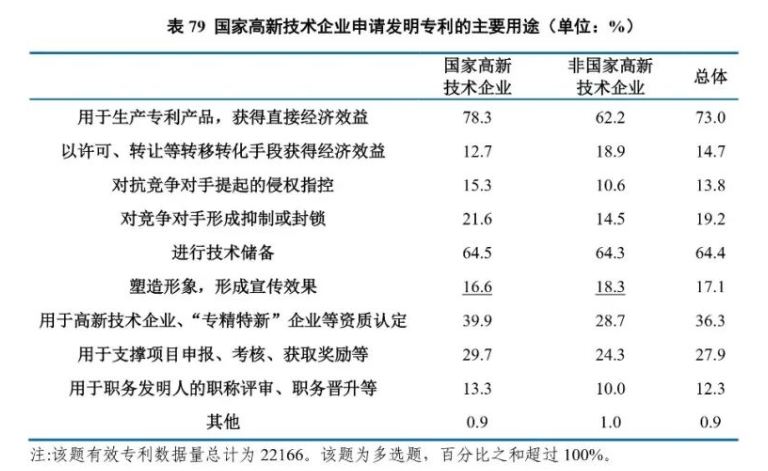 表 79 国家高新技术企业申请发明专利的主要用途（单位：%）

|  | 国家高新技术企业 | 非国家高新技术企业 | 总体 |
|---|---|---|---|
| 用于生产专利产品，获得直接经济效益 | 78.3 | 62.2 | 73.0 |
| 以许可、转让等转移转化手段获得经济效益 | 12.7 | 18.9 | 14.7 |
| 对抗竞争对手提起的侵权指控 | 15.3 | 10.6 | 13.8 |
| 对竞争对手形成抑制或封锁 | 21.6 | 14.5 | 19.2 |
| 进行技术储备 | 64.5 | 64.3 | 64.4 |
| 塑造形象，形成宣传效果 | 16.6 | 18.3 | 17.1 |
| 用于高新技术企业、“专精特新”企业等资质认定 | 39.9 | 28.7 | 36.3 |
| 用于支撑项目申报、考核、获取奖励等 | 29.7 | 24.3 | 27.9 |
| 用于职务发明人的职称评审、职务晋升等 | 13.3 | 10.0 | 12.3 |
| 其他 | 0.9 | 1.0 | 0.9 |

注:该题有效专利数据量总计为 22166。该题为多选题，百分比之和超过 100%。